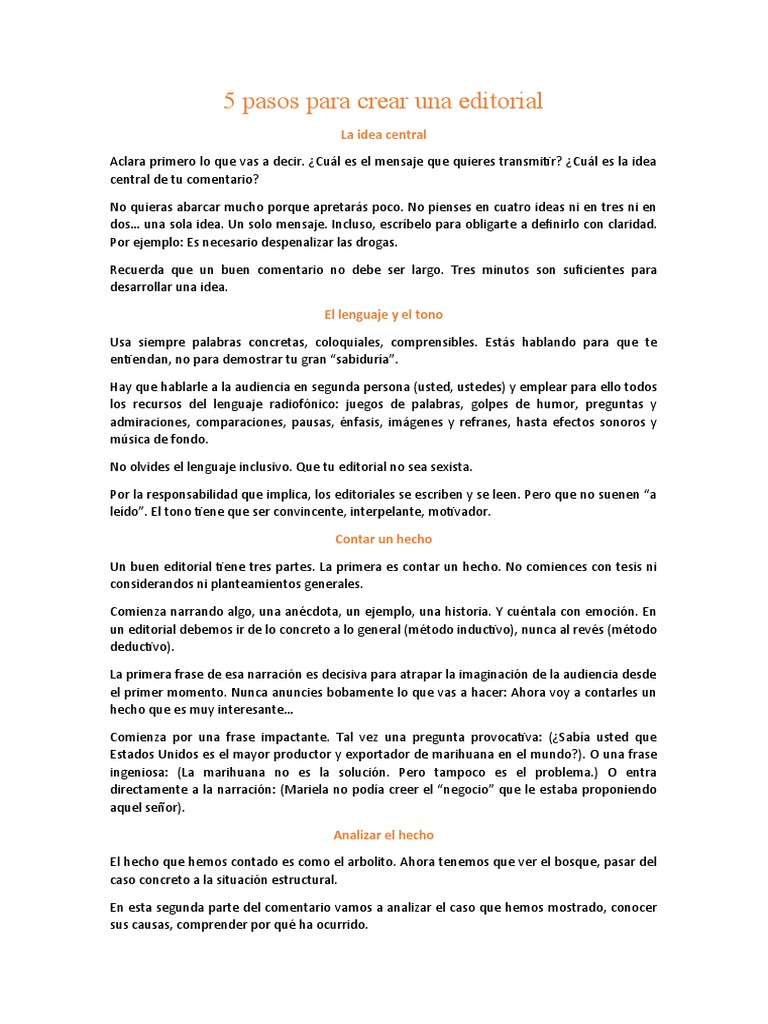 5 pasos para crear una editorial

La idea central

Aclara primero lo que vas a decir. ¿Cuál es el mensaje que quieres transmitir? ¿Cuál es la idea central de tu comentario?

No quieras abarcar mucho porque apretarás poco. No pienses en cuatro ideas ni en tres ni en dos... una sola idea. Un solo mensaje. Incluso, escríbelo para obligarte a definirlo con claridad. Por ejemplo: Es necesario despenalizar las drogas.

Recuerda que un buen comentario no debe ser largo. Tres minutos son suficientes para desarrollar una idea.

El lenguaje y el tono

Usa siempre palabras concretas, coloquiales, comprensibles. Estás hablando para que te entiendan, no para demostrar tu gran "sabiduría".

Hay que hablarle a la audiencia en segunda persona (usted, ustedes) y emplear para ello todos los recursos del lenguaje radiofónico: juegos de palabras, golpes de humor, preguntas y admiraciones, comparaciones, pausas, énfasis, imágenes y refranes, hasta efectos sonoros y música de fondo.

No olvides el lenguaje inclusivo. Que tu editorial no sea sexista.

Por la responsabilidad que implica, los editoriales se escriben y se leen. Pero que no suenen "a leído". El tono tiene que ser convincente, interpelante, motivador.

Contar un hecho

Un buen editorial tiene tres partes. La primera es contar un hecho. No comiences con tesis ni considerandos ni planteamientos generales.

Comienza narrando algo, una anécdota, un ejemplo, una historia. Y cuéntala con emoción. En un editorial debemos ir de lo concreto a lo general (método inductivo), nunca al revés (método deductivo).

La primera frase de esa narración es decisiva para atrapar la imaginación de la audiencia desde el primer momento. Nunca anuncies bobamente lo que vas a hacer: Ahora voy a contarles un hecho que es muy interesante...

Comienza por una frase impactante. Tal vez una pregunta provocativa: (¿Sabía usted que Estados Unidos es el mayor productor y exportador de marihuana en el mundo?). O una frase ingeniosa: (La marihuana no es la solución. Pero tampoco es el problema.) O entra directamente a la narración: (Mariela no podía creer el "negocio" que le estaba proponiendo aquel señor).

Analizar el hecho

El hecho que hemos contado es como el arbolito. Ahora tenemos que ver el bosque, pasar del caso concreto a la situación estructural.

En esta segunda parte del comentario vamos a analizar el caso que hemos mostrado, conocer sus causas, comprender por qué ha ocurrido.